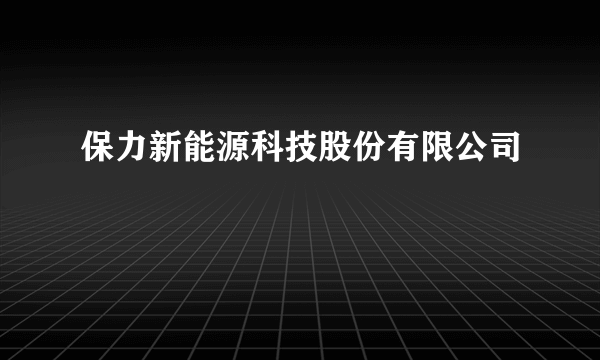 保力新能源科技股份有限公司